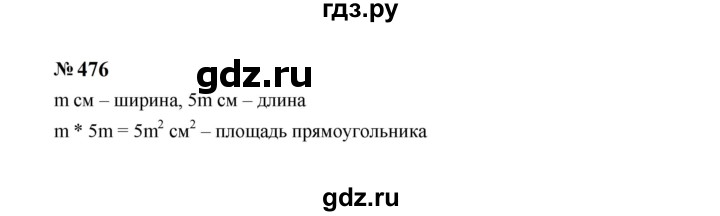 гдз.ру

№ 476

gdz.ru

m см – ширина, 5m см – длина

$m * 5m = 5m^2$ $см^2$ – площадь прямоугольника

gdz.ru